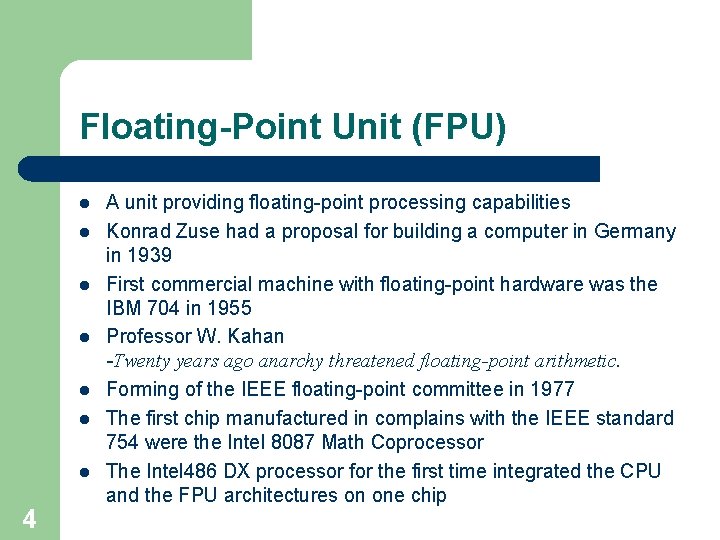 Floating-Point Unit (FPU)

- A unit providing floating-point processing capabilities
- Konrad Zuse had a proposal for building a computer in Germany in 1939
- First commercial machine with floating-point hardware was the IBM 704 in 1955
- Professor W. Kahan
-Twenty years ago anarchy threatened floating-point arithmetic.
- Forming of the IEEE floating-point committee in 1977
- The first chip manufactured in complains with the IEEE standard 754 were the Intel 8087 Math Coprocessor
- The Intel486 DX processor for the first time integrated the CPU and the FPU architectures on one chip

4